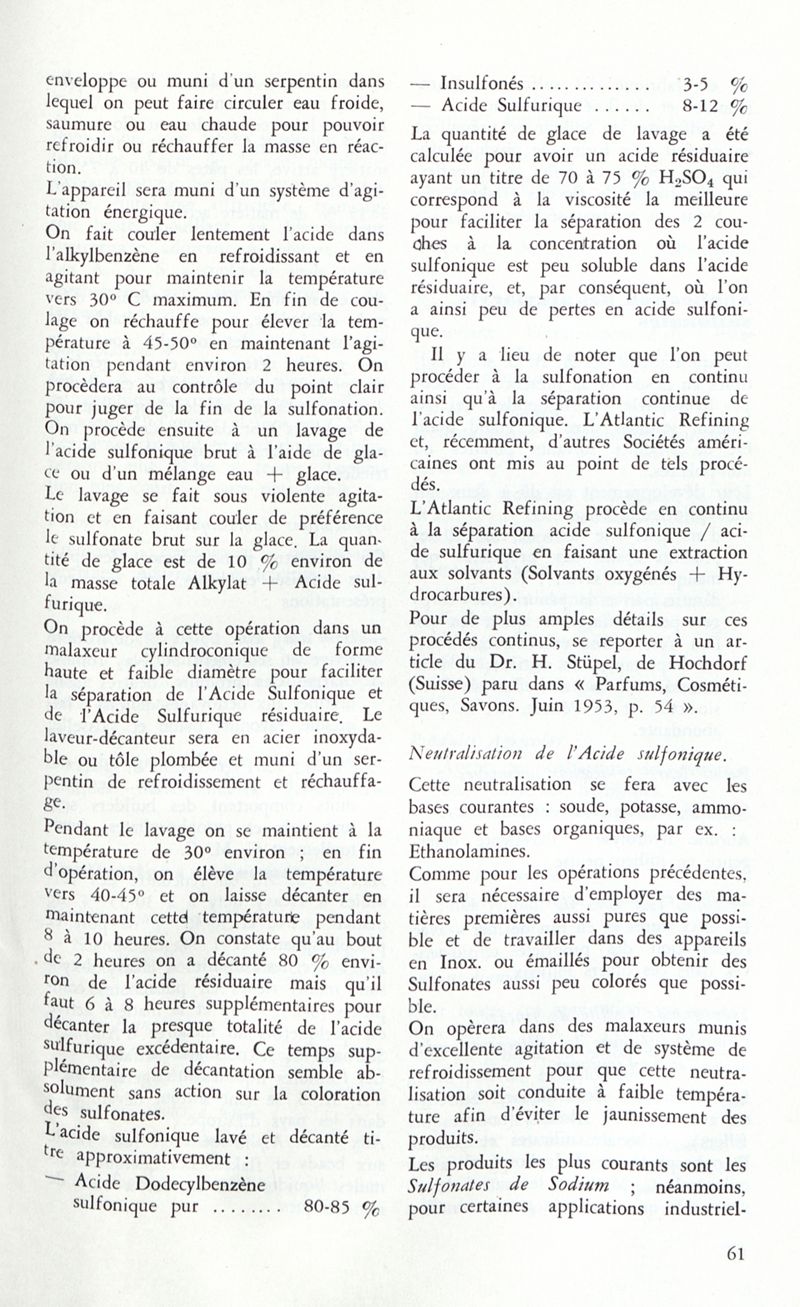 enveloppe ou muni d'un serpentin dans lequel on peut faire circuler eau froide, saumure ou eau chaude pour pouvoir refroidir ou réchauffer la masse en réaction.

L'appareil sera muni d'un système d'agitation énergique.

On fait couler lentement l'acide dans l'alkylbenzène en refroidissant et en agitant pour maintenir la température vers 30° C maximum. En fin de coulage on réchauffe pour élever la température à 45-50° en maintenant l'agitation pendant environ 2 heures. On procèdera au contrôle du point clair pour juger de la fin de la sulfonation. On procède ensuite à un lavage de l'acide sulfonique brut à l'aide de glace ou d'un mélange eau + glace.

Le lavage se fait sous violente agitation et en faisant couler de préférence le sulfonate brut sur la glace. La quantité de glace est de 10 % environ de la masse totale Alkylat + Acide sulfurique.

On procède à cette opération dans un malaxeur cylindroconique de forme haute et faible diamètre pour faciliter la séparation de l'Acide Sulfonique et de l'Acide Sulfurique résiduaire. Le laveur-décanteur sera en acier inoxydable ou tôle plombée et muni d'un serpentin de refroidissement et réchauffage.

Pendant le lavage on se maintient à la température de 30° environ ; en fin d'opération, on élève la température vers 40-45° et on laisse décanter en maintenant cette température pendant 8 à 10 heures. On constate qu'au bout de 2 heures on a décanté 80 % environ de l'acide résiduaire mais qu'il faut 6 à 8 heures supplémentaires pour décanter la presque totalité de l'acide sulfurique excédentaire. Ce temps supplémentaire de décantation semble absolument sans action sur la coloration des sulfonates.

L'acide sulfonique lavé et décanté titre approximativement :

— Acide Dodecylbenzène sulfonique pur ........ 80-85 %

— Insulfonés .............. 3-5 %

— Acide Sulfurique ...... 8-12 %

La quantité de glace de lavage a été calculée pour avoir un acide résiduaire ayant un titre de 70 à 75 % $H_2SO_4$ qui correspond à la viscosité la meilleure pour faciliter la séparation des 2 couches à la concentration où l'acide sulfonique est peu soluble dans l'acide résiduaire, et, par conséquent, où l'on a ainsi peu de pertes en acide sulfonique.

Il y a lieu de noter que l'on peut procéder à la sulfonation en continu ainsi qu'à la séparation continue de l'acide sulfonique. L'Atlantic Refining et, récemment, d'autres Sociétés américaines ont mis au point de tels procédés.

L'Atlantic Refining procède en continu à la séparation acide sulfonique / acide sulfurique en faisant une extraction aux solvants (Solvants oxygénés + Hydrocarbures).

Pour de plus amples détails sur ces procédés continus, se reporter à un article du Dr. H. Stüpel, de Hochdorf (Suisse) paru dans « Parfums, Cosmétiques, Savons. Juin 1953, p. 54 ».

Neutralisation de l'Acide sulfonique.

Cette neutralisation se fera avec les bases courantes : soude, potasse, ammoniaque et bases organiques, par ex. : Ethanolamines.

Comme pour les opérations précédentes, il sera nécessaire d'employer des matières premières aussi pures que possible et de travailler dans des appareils en Inox. ou émaillés pour obtenir des Sulfonates aussi peu colorés que possible.

On opèrera dans des malaxeurs munis d'excellente agitation et de système de refroidissement pour que cette neutralisation soit conduite à faible température afin d'éviter le jaunissement des produits.

Les produits les plus courants sont les Sulfonates de Sodium ; néanmoins, pour certaines applications industriel-

61